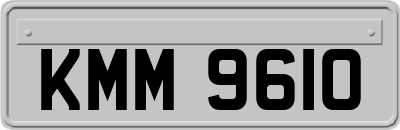 KMM 9610